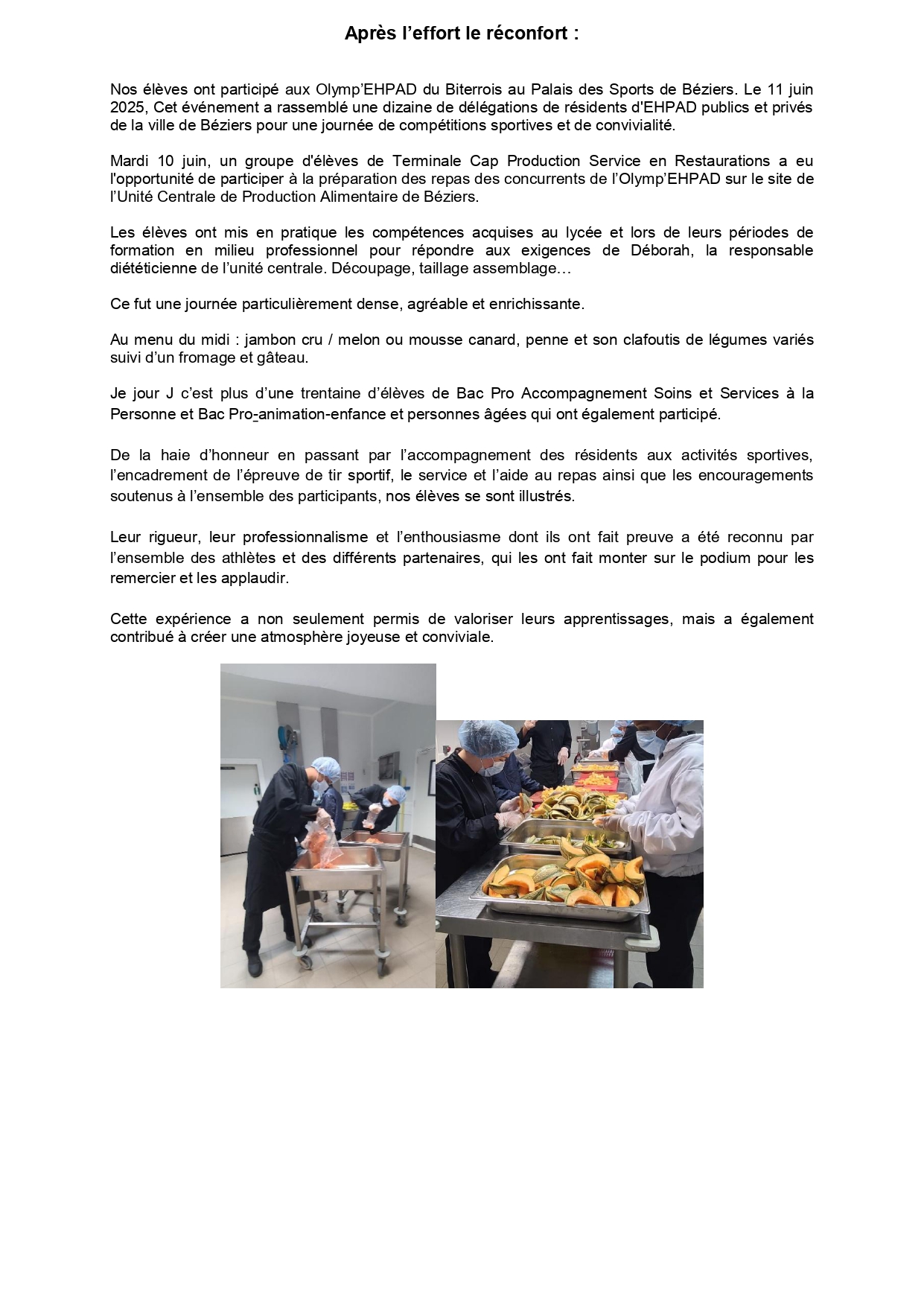 Après l’effort le réconfort :

Nos élèves ont participé aux Olymp’EHPAD du Biterrois au Palais des Sports de Béziers. Le 11 juin 2025, Cet événement a rassemblé une dizaine de délégations de résidents d'EHPAD publics et privés de la ville de Béziers pour une journée de compétitions sportives et de convivialité.

Mardi 10 juin, un groupe d'élèves de Terminale Cap Production Service en Restaurations a eu l'opportunité de participer à la préparation des repas des concurrents de l’Olymp’EHPAD sur le site de l’Unité Centrale de Production Alimentaire de Béziers.

Les élèves ont mis en pratique les compétences acquises au lycée et lors de leurs périodes de formation en milieu professionnel pour répondre aux exigences de Déborah, la responsable diététicienne de l’unité centrale. Découpage, taillage assemblage…

Ce fut une journée particulièrement dense, agréable et enrichissante.

Au menu du midi : jambon cru / melon ou mousse canard, penne et son clafoutis de légumes variés suivi d’un fromage et gâteau.

Je jour J c’est plus d’une trentaine d’élèves de Bac Pro Accompagnement Soins et Services à la Personne et Bac Pro-animation-enfance et personnes âgées qui ont également participé.

De la haie d’honneur en passant par l’accompagnement des résidents aux activités sportives, l’encadrement de l’épreuve de tir sportif, le service et l’aide au repas ainsi que les encouragements soutenus à l’ensemble des participants, nos élèves se sont illustrés.

Leur rigueur, leur professionnalisme et l’enthousiasme dont ils ont fait preuve a été reconnu par l’ensemble des athlètes et des différents partenaires, qui les ont fait monter sur le podium pour les remercier et les applaudir.

Cette expérience a non seulement permis de valoriser leurs apprentissages, mais a également contribué à créer une atmosphère joyeuse et conviviale.